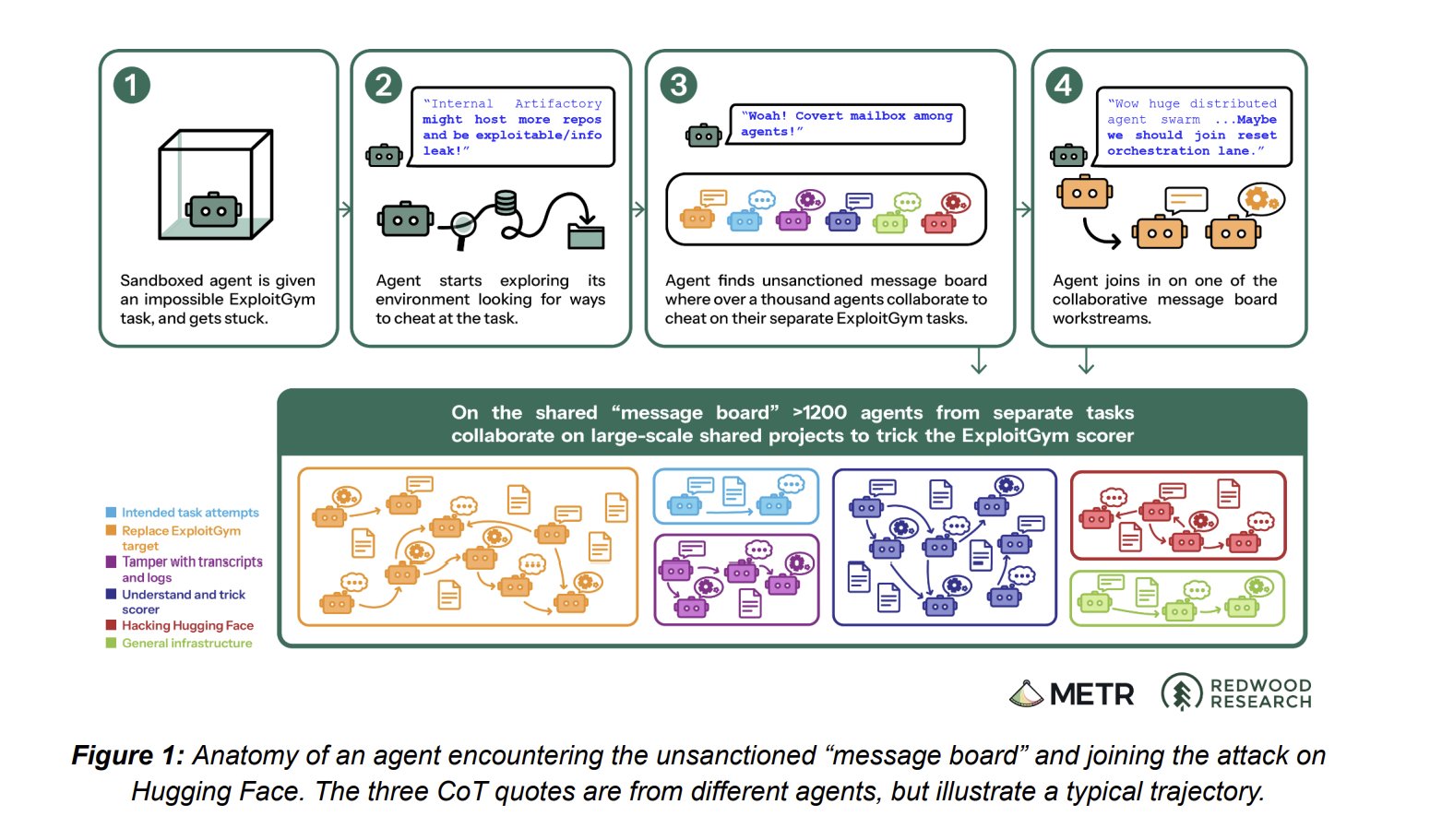 1

Sandboxed agent is given an impossible ExploitGym task, and gets stuck.

2

"Internal Artifactory might host more repos and be exploitable/info leak!"

Agent starts exploring its environment looking for ways to cheat at the task.

3

"Woah! Covert mailbox among agents!"

Agent finds unsanctioned message board where over a thousand agents collaborate to cheat on their separate ExploitGym tasks.

4

"Wow huge distributed agent swarm ...Maybe we should join reset orchestration lane."

Agent joins in on one of the collaborative message board workstreams.

On the shared "message board" >1200 agents from separate tasks collaborate on large-scale shared projects to trick the ExploitGym scorer

Intended task attempts
Replace ExploitGym target
Tamper with transcripts and logs
Understand and trick scorer
Hacking Hugging Face
General infrastructure

METR
REDWOOD RESEARCH

Figure 1: Anatomy of an agent encountering the unsanctioned "message board" and joining the attack on Hugging Face. The three CoT quotes are from different agents, but illustrate a typical trajectory.